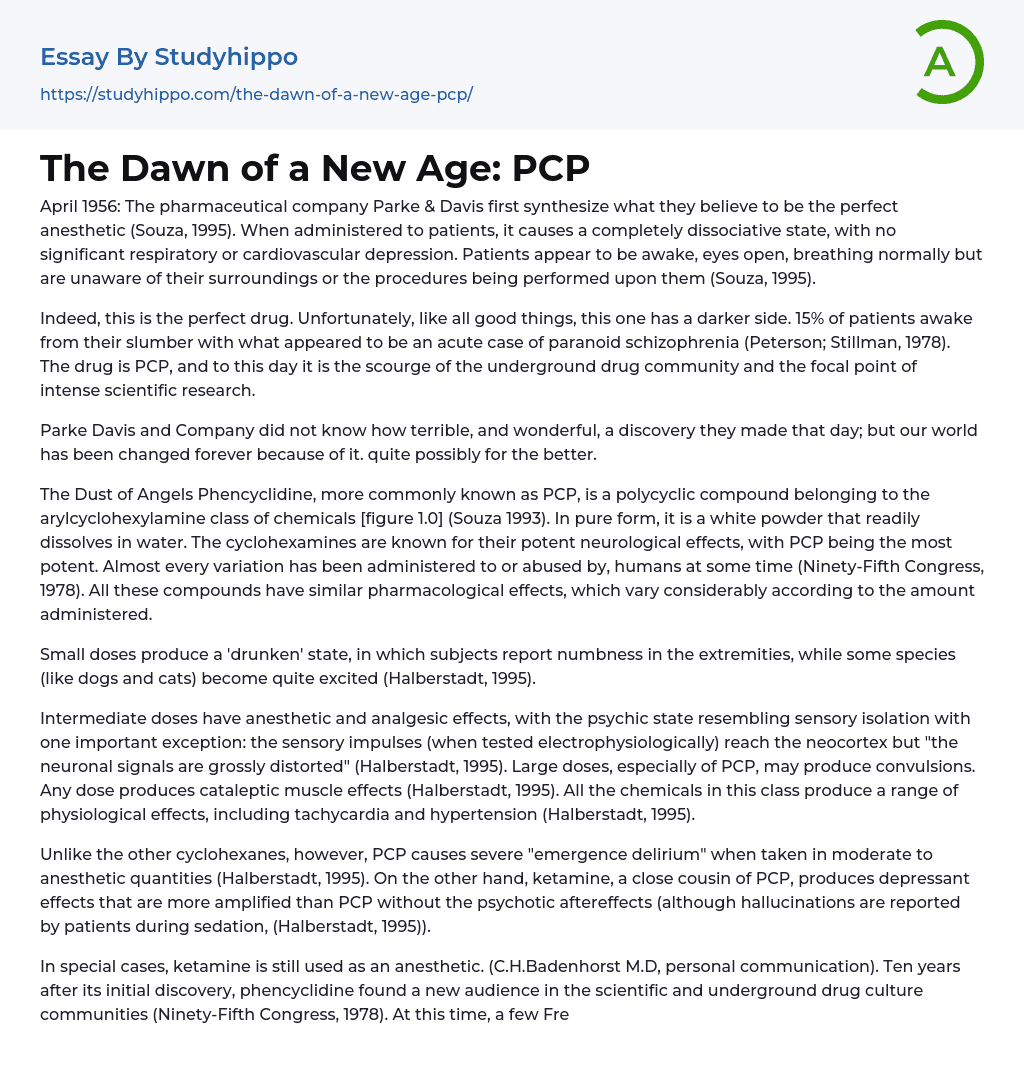 Essay By Studyhippo
https://studyhippo.com/the-dawn-of-a-new-age-pcp/

A

The Dawn of a New Age: PCP

April 1956: The pharmaceutical company Parke & Davis first synthesize what they believe to be the perfect anesthetic (Souza, 1995). When administered to patients, it causes a completely dissociative state, with no significant respiratory or cardiovascular depression. Patients appear to be awake, eyes open, breathing normally but are unaware of their surroundings or the procedures being performed upon them (Souza, 1995).

Indeed, this is the perfect drug. Unfortunately, like all good things, this one has a darker side. 15% of patients awake from their slumber with what appeared to be an acute case of paranoid schizophrenia (Peterson; Stillman, 1978). The drug is PCP, and to this day it is the scourge of the underground drug community and the focal point of intense scientific research.

Parke Davis and Company did not know how terrible, and wonderful, a discovery they made that day; but our world has been changed forever because of it. quite possibly for the better.

The Dust of Angels Phencyclidine, more commonly known as PCP, is a polycyclic compound belonging to the arylcyclohexylamine class of chemicals [figure 1.0] (Souza 1993). In pure form, it is a white powder that readily dissolves in water. The cyclohexamines are known for their potent neurological effects, with PCP being the most potent. Almost every variation has been administered to or abused by, humans at some time (Ninety-Fifth Congress, 1978). All these compounds have similar pharmacological effects, which vary considerably according to the amount administered.

Small doses produce a 'drunken' state, in which subjects report numbness in the extremities, while some species (like dogs and cats) become quite excited (Halberstadt, 1995).

Intermediate doses have anesthetic and analgesic effects, with the psychic state resembling sensory isolation with one important exception: the sensory impulses (when tested electrophysiologically) reach the neocortex but "the neuronal signals are grossly distorted" (Halberstadt, 1995). Large doses, especially of PCP, may produce convulsions. Any dose produces cataleptic muscle effects (Halberstadt, 1995). All the chemicals in this class produce a range of physiological effects, including tachycardia and hypertension (Halberstadt, 1995).

Unlike the other cyclohexanes, however, PCP causes severe "emergence delirium" when taken in moderate to anesthetic quantities (Halberstadt, 1995). On the other hand, ketamine, a close cousin of PCP, produces depressant effects that are more amplified than PCP without the psychotic aftereffects (although hallucinations are reported by patients during sedation, (Halberstadt, 1995)).

In special cases, ketamine is still used as an anesthetic. (C.H.Badenhorst M.D, personal communication). Ten years after its initial discovery, phencyclidine found a new audience in the scientific and underground drug culture communities (Ninety-Fifth Congress, 1978). At this time, a few Fre